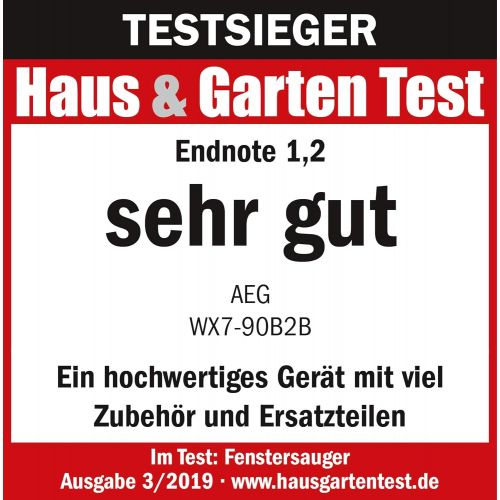 TESTSIEGER

Haus & Garten Test

Endnote 1,2

sehr gut

AEG
WX7-90B2B

Ein hochwertiges Gerät mit viel Zubehör und Ersatzteilen

Im Test: Fenstersauger
Ausgabe 3/2019 · www.hausgartentest.de